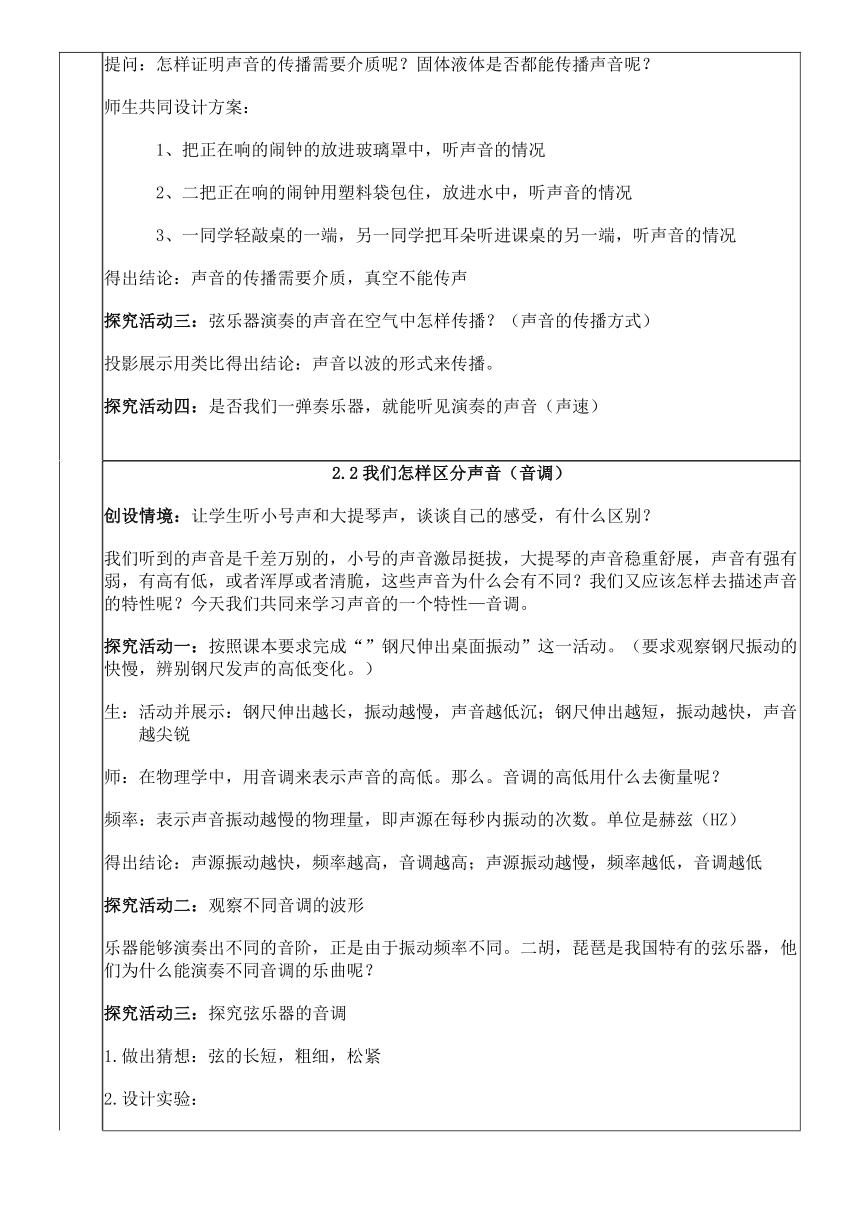 提问：怎样证明声音的传播需要介质呢？固体液体是否都能传播声音呢？

师生共同设计方案：

1、把正在响的闹钟的放进玻璃罩中，听声音的情况

2、二把正在响的闹钟用塑料袋包住，放进水中，听声音的情况

3、一同学轻敲桌的一端，另一同学把耳朵听进课桌的另一端，听声音的情况

得出结论：声音的传播需要介质，真空不能传声

探究活动三：弦乐器演奏的声音在空气中怎样传播？（声音的传播方式）

投影展示用类比得出结论：声音以波的形式来传播。

探究活动四：是否我们一弹奏乐器，就能听见演奏的声音（声速）

2.2 我们怎样区分声音（音调）

创设情境：让学生听小号声和大提琴声，谈谈自己的感受，有什么区别？

我们听到的声音是千差万别的，小号的声音激昂挺拔，大提琴的声音稳重舒展，声音有强有弱，有高有低，或者浑厚或者清脆，这些声音为什么会有不同？我们又应该怎样去描述声音的特性呢？今天我们共同来学习声音的一个特性—音调。

探究活动一：按照课本要求完成“”钢尺伸出桌面振动”这一活动。（要求观察钢尺振动的快慢，辨别钢尺发声的高低变化。）

生：活动并展示：钢尺伸出越长，振动越慢，声音越低沉；钢尺伸出越短，振动越快，声音越尖锐

师：在物理学中，用音调来表示声音的高低。那么。音调的高低用什么去衡量呢？

频率：表示声音振动越慢的物理量，即声源在每秒内振动的次数。单位是赫兹（HZ）

得出结论：声源振动越快，频率越高，音调越高；声源振动越慢，频率越低，音调越低

探究活动二：观察不同音调的波形

乐器能够演奏出不同的音阶，正是由于振动频率不同。二胡，琵琶是我国特有的弦乐器，他们为什么能演奏不同音调的乐曲呢？

探究活动三：探究弦乐器的音调

1.做出猜想：弦的长短，粗细，松紧

2.设计实验：